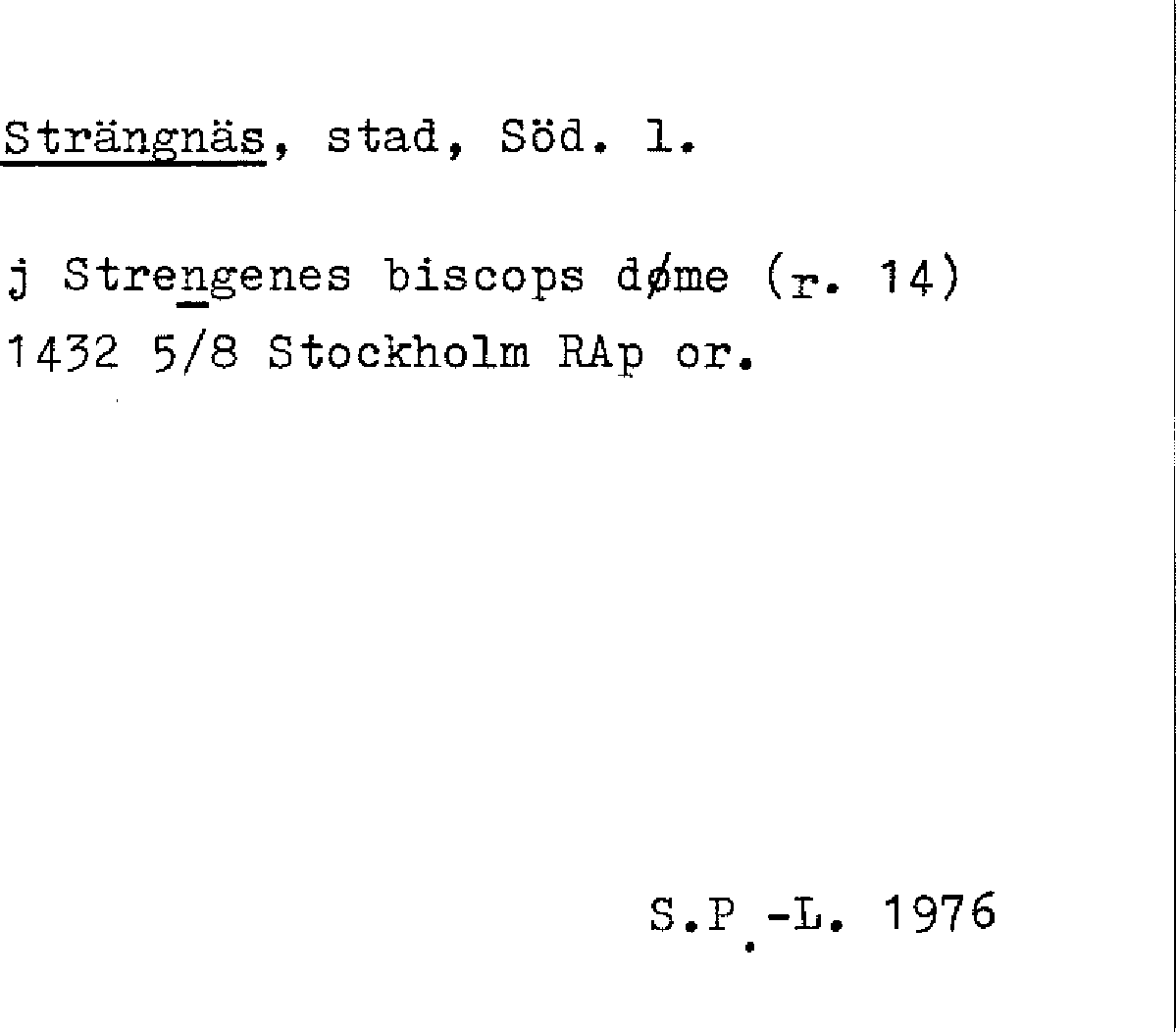 Strängnäs, stad, Söd. l.

j Strengenes biscops døme (r. 14)
1432 5/8 Stockholm RAp or.

S.P.-L. 1976